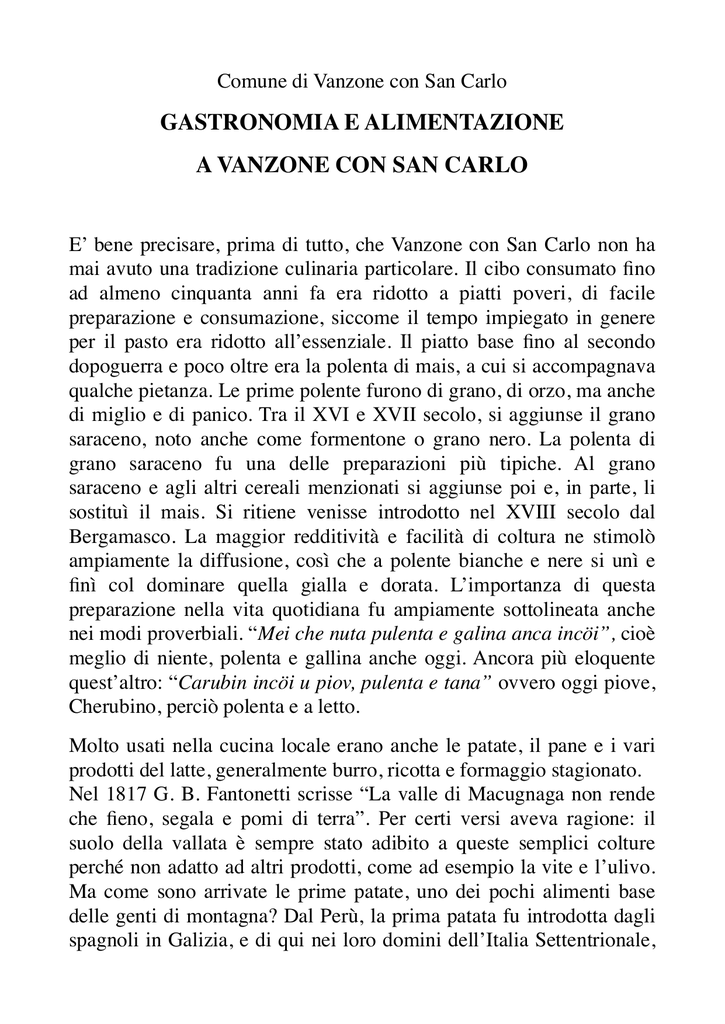 Comune di Vanzone con San Carlo

GASTRONOMIA E ALIMENTAZIONE

A VANZONE CON SAN CARLO

E’ bene precisare, prima di tutto, che Vanzone con San Carlo non ha mai avuto una tradizione culinaria particolare. Il cibo consumato fino ad almeno cinquanta anni fa era ridotto a piatti poveri, di facile preparazione e consumazione, siccome il tempo impiegato in genere per il pasto era ridotto all’essenziale. Il piatto base fino al secondo dopoguerra e poco oltre era la polenta di mais, a cui si accompagnava qualche pietanza. Le prime polente furono di grano, di orzo, ma anche di miglio e di panico. Tra il XVI e XVII secolo, si aggiunse il grano saraceno, noto anche come formentone o grano nero. La polenta di grano saraceno fu una delle preparazioni più tipiche. Al grano saraceno e agli altri cereali menzionati si aggiunse poi e, in parte, li sostituì il mais. Si ritiene venisse introdotto nel XVIII secolo dal Bergamasco. La maggior redditività e facilità di coltura ne stimolò ampiamente la diffusione, così che a polente bianche e nere si unì e finì col dominare quella gialla e dorata. L’importanza di questa preparazione nella vita quotidiana fu ampiamente sottolineata anche nei modi proverbiali. “Mei che nuta pulenta e galina anca incöi”, cioè meglio di niente, polenta e gallina anche oggi. Ancora più eloquente quest’altro: “Carubin incöi u piov, pulenta e tana” ovvero oggi piove, Cherubino, perciò polenta e a letto.

Molto usati nella cucina locale erano anche le patate, il pane e i vari prodotti del latte, generalmente burro, ricotta e formaggio stagionato. Nel 1817 G. B. Fantonetti scrisse “La valle di Macugnaga non rende che fieno, segala e pomi di terra”. Per certi versi aveva ragione: il suolo della vallata è sempre stato adibito a queste semplici colture perché non adatto ad altri prodotti, come ad esempio la vite e l’ulivo. Ma come sono arrivate le prime patate, uno dei pochi alimenti base delle genti di montagna? Dal Perù, la prima patata fu introdotta dagli spagnoli in Galizia, e di qui nei loro domini dell’Italia Settentrionale,